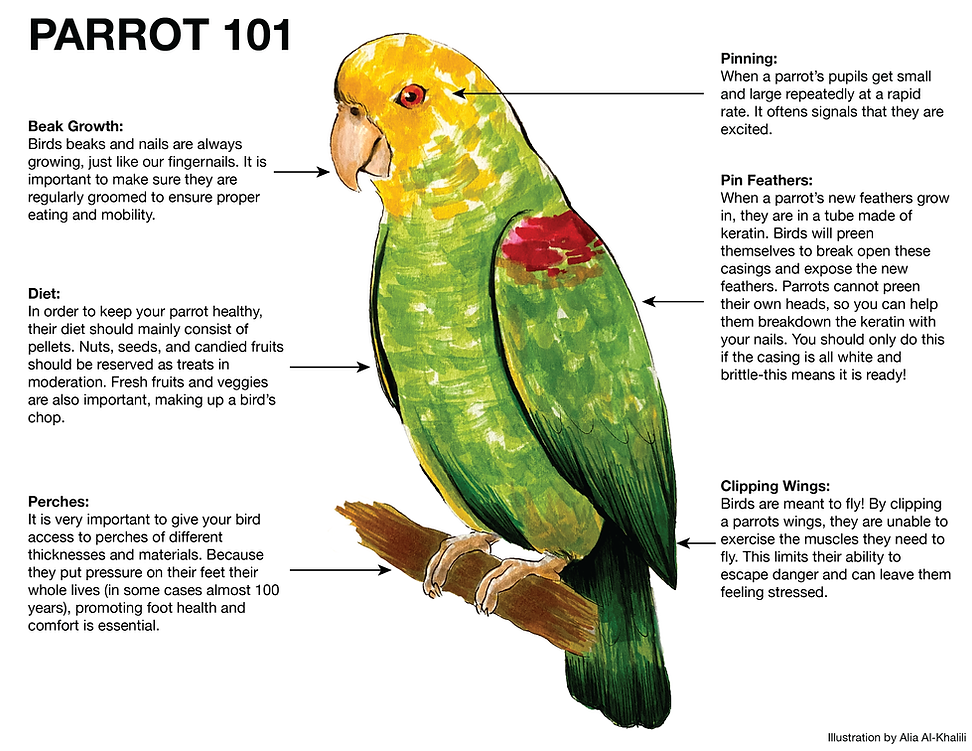 PARROT 101

Beak Growth:
Birds beaks and nails are always growing, just like our fingernails. It is important to make sure they are regularly groomed to ensure proper eating and mobility.

Diet:
In order to keep your parrot healthy, their diet should mainly consist of pellets. Nuts, seeds, and candied fruits should be reserved as treats in moderation. Fresh fruits and veggies are also important, making up a bird's chop.

Perches:
It is very important to give your bird access to perches of different thicknesses and materials. Because they put pressure on their feet their whole lives (in some cases almost 100 years), promoting foot health and comfort is essential.

Pinning:
When a parrot's pupils get small and large repeatedly at a rapid rate. It oftens signals that they are excited.

Pin Feathers:
When a parrot's new feathers grow in, they are in a tube made of keratin. Birds will preen themselves to break open these casings and expose the new feathers. Parrots cannot preen their own heads, so you can help them breakdown the keratin with your nails. You should only do this if the casing is all white and brittle-this means it is ready!

Clipping Wings:
Birds are meant to fly! By clipping a parrots wings, they are unable to exercise the muscles they need to fly. This limits their ability to escape danger and can leave them feeling stressed.

Illustration by Alia Al-Khalili